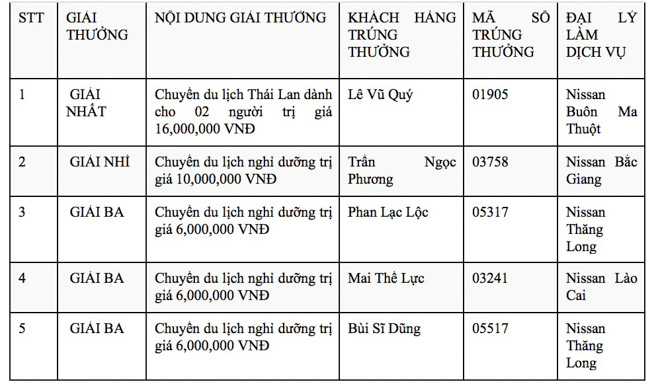 | STT | GIẢI THƯỞNG | NỘI DUNG GIẢI THƯỞNG | KHÁCH HÀNG TRÚNG THƯỞNG | MÃ SỐ TRÚNG THƯỞNG | ĐẠI LÝ LÀM DỊCH VỤ |
|---|---|---|---|---|---|
| 1 | GIẢI NHẤT | Chuyến du lịch Thái Lan dành cho 02 người trị giá 16,000,000 VNĐ | Lê Vũ Quý | 01905 | Nissan Buôn Ma Thuột |
| 2 | GIẢI NHÌ | Chuyến du lịch nghỉ dưỡng trị giá 10,000,000 VNĐ | Trần Ngọc Phương | 03758 | Nissan Bắc Giang |
| 3 | GIẢI BA | Chuyến du lịch nghỉ dưỡng trị giá 6,000,000 VNĐ | Phan Lạc Lộc | 05317 | Nissan Thăng Long |
| 4 | GIẢI BA | Chuyến du lịch nghỉ dưỡng trị giá 6,000,000 VNĐ | Mai Thế Lực | 03241 | Nissan Lào Cai |
| 5 | GIẢI BA | Chuyến du lịch nghỉ dưỡng trị giá 6,000,000 VNĐ | Bùi Sĩ Dũng | 05517 | Nissan Thăng Long |